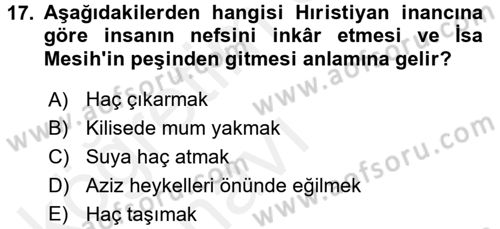 17. Aşağıdakilerden hangisi Hıristiyan inancına göre insanın nefsini inkâr etmesi ve İsa Mesih'in peşinden gitmesi anlamına gelir?

A) Haç çıkarmak
B) Kilisede mum yakmak
C) Suya haç atmak
D) Aziz heykelleri önünde eğilmek
E) Haç taşımak

www.aofsoru.com
www.aofsoru.com
www.aofsoru.com
www.aofsoru.com